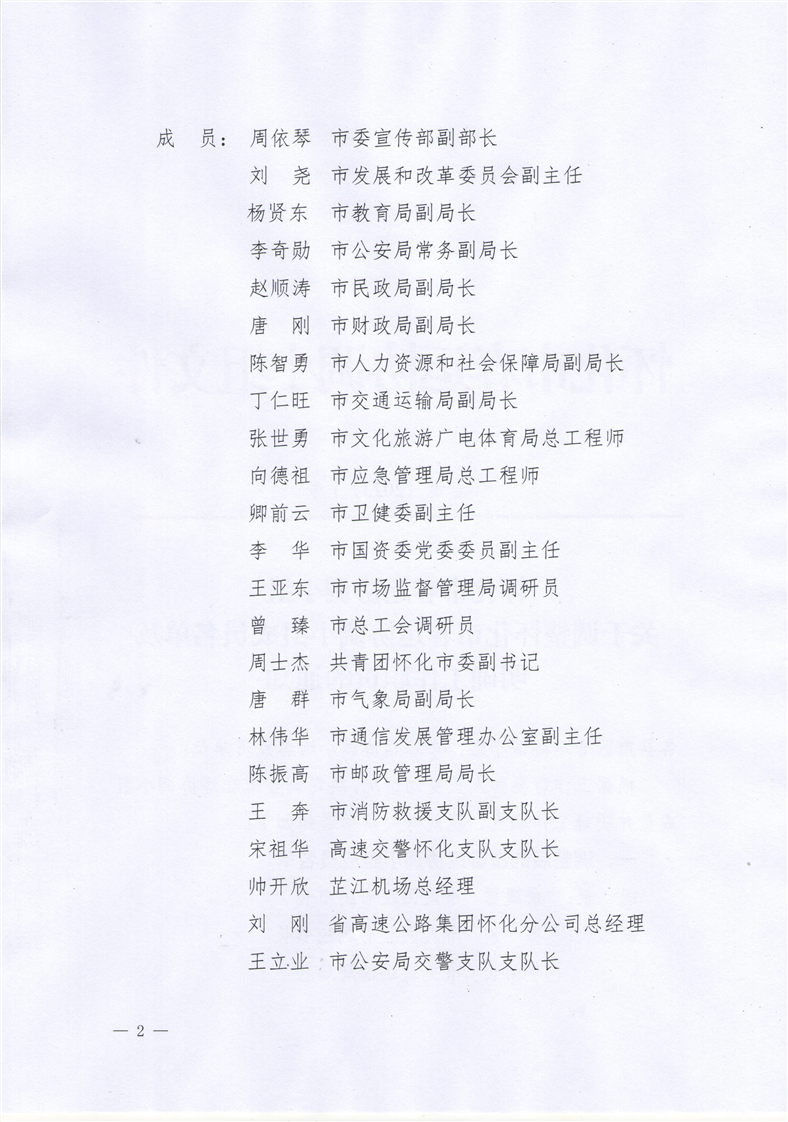 成　员：周依琴　市委宣传部副部长
刘　尧　市发展和改革委员会副主任
杨贤东　市教育局副局长
李奇勋　市公安局常务副局长
赵顺涛　市民政局副局长
唐　刚　市财政局副局长
陈智勇　市人力资源和社会保障局副局长
丁仁旺　市交通运输局副局长
张世勇　市文化旅游广电体育局总工程师
向德祖　市应急管理局总工程师
卿前云　市卫健委副主任
李　华　市国资委党委委员副主任
王亚东　市市场监督管理局调研员
曾　臻　市总工会调研员
周士杰　共青团怀化市委副书记
唐　群　市气象局副局长
林伟华　市通信发展管理办公室副主任
陈振高　市邮政管理局局长
王　奔　市消防救援支队副支队长
宋祖华　高速交警怀化支队支队长
帅开欣　芷江机场总经理
刘　刚　省高速公路集团怀化分公司总经理
王立业　市公安局交警支队支队长

— 2 —